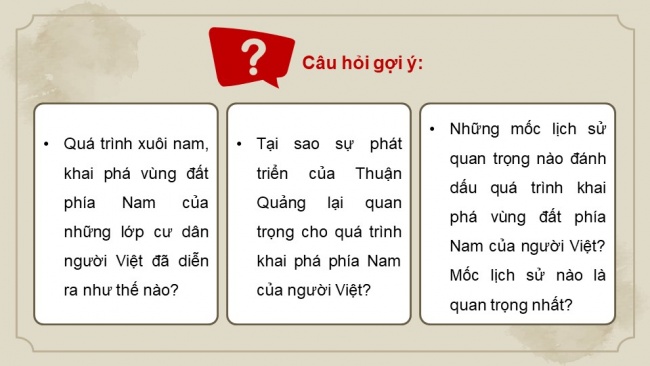 ?

Câu hỏi gợi ý:

• Quá trình xuôi nam, khai phá vùng đất phía Nam của những lớp cư dân người Việt đã diễn ra như thế nào?

• Tại sao sự phát triển của Thuận Quảng lại quan trọng cho quá trình khai phá phía Nam của người Việt?

• Những mốc lịch sử quan trọng nào đánh dấu quá trình khai phá vùng đất phía Nam của người Việt? Mốc lịch sử nào là quan trọng nhất?